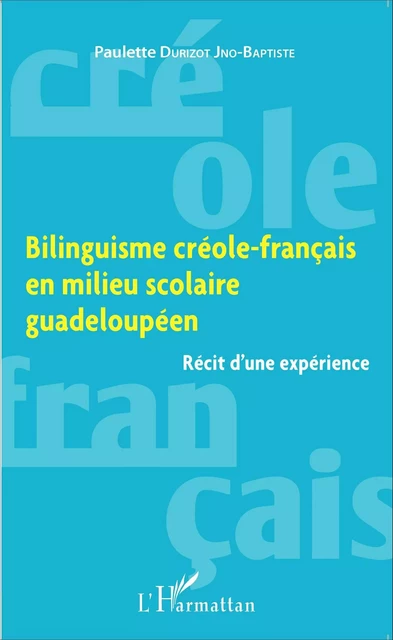 Paulette Durizot Jno-Baptiste

cré
ole

Bilinguisme créole-français en milieu scolaire guadeloupéen

Récit d'une expérience

fran
çais

L'Harmattan